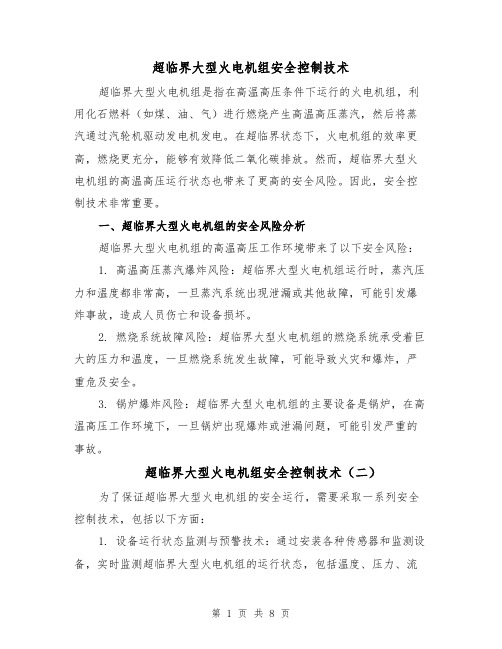 超临界大型火电机组安全控制技术

超临界大型火电机组是指在高温高压条件下运行的火电机组，利用化石燃料（如煤、油、气）进行燃烧产生高温高压蒸汽，然后将蒸汽通过汽轮机驱动发电机发电。在超临界状态下，火电机组的效率更高，燃烧更充分，能够有效降低二氧化碳排放。然而，超临界大型火电机组的高温高压运行状态也带来了更高的安全风险。因此，安全控制技术非常重要。

一、超临界大型火电机组的安全风险分析

超临界大型火电机组的高温高压工作环境带来了以下安全风险：

1. 高温高压蒸汽爆炸风险：超临界大型火电机组运行时，蒸汽压力和温度都非常高，一旦蒸汽系统出现泄漏或其他故障，可能引发爆炸事故，造成人员伤亡和设备损坏。

2. 燃烧系统故障风险：超临界大型火电机组的燃烧系统承受着巨大的压力和温度，一旦燃烧系统发生故障，可能导致火灾和爆炸，严重危及安全。

3. 锅炉爆炸风险：超临界大型火电机组的主要设备是锅炉，在高温高压工作环境下，一旦锅炉出现爆炸或泄漏问题，可能引发严重的事故。

超临界大型火电机组安全控制技术（二）

为了保证超临界大型火电机组的安全运行，需要采取一系列安全控制技术，包括以下方面：

1. 设备运行状态监测与预警技术：通过安装各种传感器和监测设备，实时监测超临界大型火电机组的运行状态，包括温度、压力、流

第 1 页 共 8 页